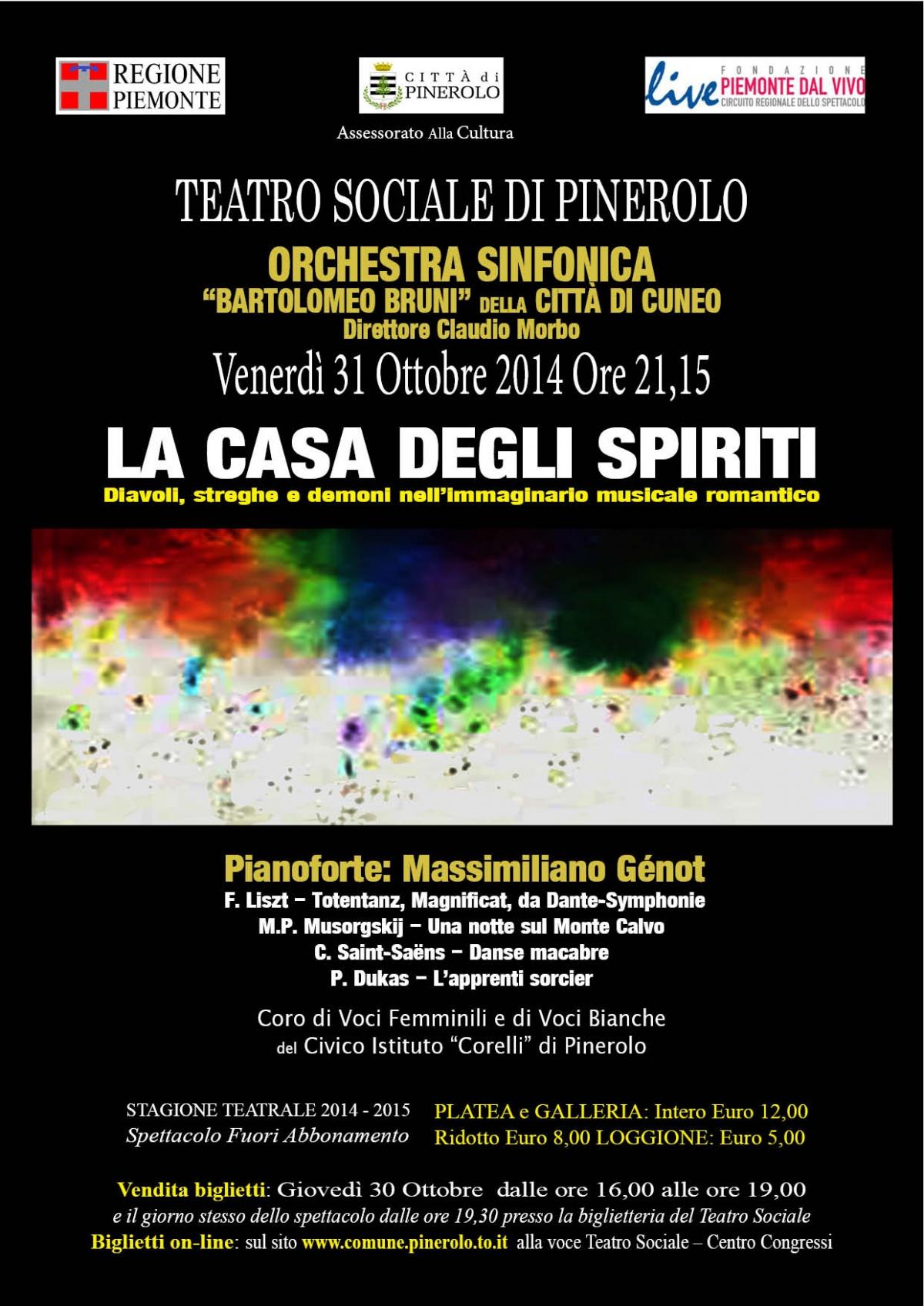 REGIONE PIEMONTE

CITTÀ di PINEROLO

Assessorato Alla Cultura

live FONDAZIONE PIEMONTE DAL VIVO CIRCUITO REGIONALE DELLO SPETTACOLO

TEATRO SOCIALE DI PINEROLO

ORCHESTRA SINFONICA
"BARTOLOMEO BRUNI" DELLA CITTÀ DI CUNEO
Direttore Claudio Morbo

Venerdì 31 Ottobre 2014 Ore 21,15

LA CASA DEGLI SPIRITI

Diavoli, streghe e demoni nell'immaginario musicale romantico

Pianoforte: Massimiliano Génot

F. Liszt – Totentanz, Magnificat, da Dante-Symphonie
M.P. Musorgskij – Una notte sul Monte Calvo
C. Saint-Saëns – Danse macabre
P. Dukas – L'apprenti sorcier

Coro di Voci Femminili e di Voci Bianche
del Civico Istituto "Corelli" di Pinerolo

STAGIONE TEATRALE 2014 - 2015
Spettacolo Fuori Abbonamento

PLATEA e GALLERIA: Intero Euro 12,00
Ridotto Euro 8,00 LOGGIONE: Euro 5,00

Vendita biglietti: Giovedì 30 Ottobre dalle ore 16,00 alle ore 19,00
e il giorno stesso dello spettacolo dalle ore 19,30 presso la biglietteria del Teatro Sociale
Biglietti on-line: sul sito www.comune.pinerolo.to.it alla voce Teatro Sociale – Centro Congressi